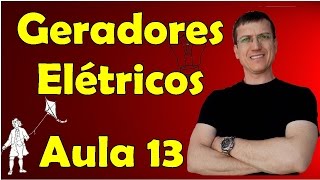 Geradores Elétricos

Aula 13